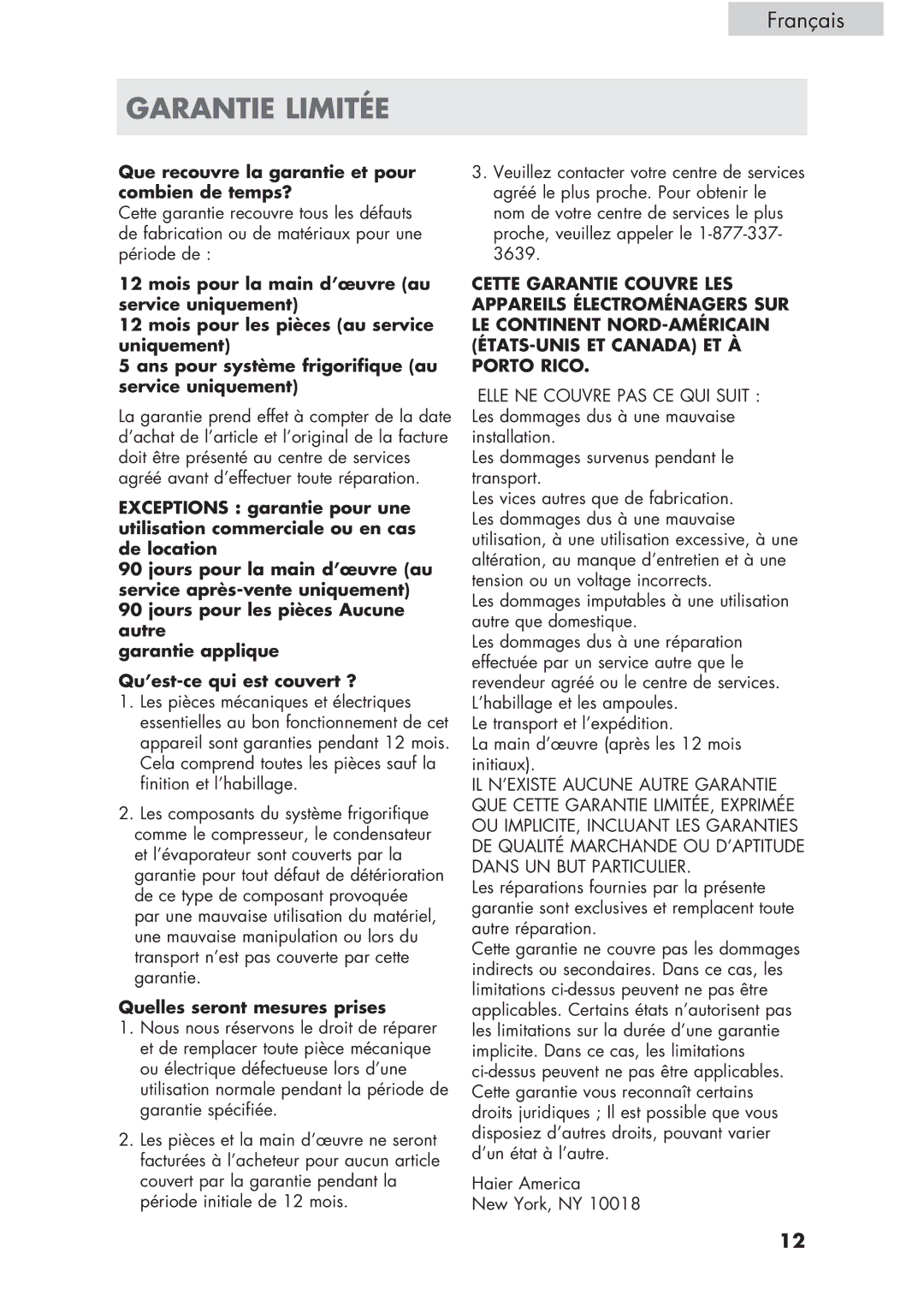 Français

GARANTIE LIMITÉE

Que recouvre la garantie et pour combien de temps?
Cette garantie recouvre tous les défauts de fabrication ou de matériaux pour une période de :

12 mois pour la main d'œuvre (au service uniquement)
12 mois pour les pièces (au service uniquement)
5 ans pour système frigorifique (au service uniquement)

La garantie prend effet à compter de la date d'achat de l'article et l'original de la facture doit être présenté au centre de services agréé avant d'effectuer toute réparation.

EXCEPTIONS : garantie pour une utilisation commerciale ou en cas de location
90 jours pour la main d'œuvre (au service après-vente uniquement)
90 jours pour les pièces Aucune autre
garantie applique

Qu'est-ce qui est couvert ?
1. Les pièces mécaniques et électriques essentielles au bon fonctionnement de cet appareil sont garanties pendant 12 mois. Cela comprend toutes les pièces sauf la finition et l'habillage.
2. Les composants du système frigorifique comme le compresseur, le condensateur et l'évaporateur sont couverts par la garantie pour tout défaut de détérioration de ce type de composant provoquée par une mauvaise utilisation du matériel, une mauvaise manipulation ou lors du transport n'est pas couverte par cette garantie.

Quelles seront mesures prises
1. Nous nous réservons le droit de réparer et de remplacer toute pièce mécanique ou électrique défectueuse lors d'une utilisation normale pendant la période de garantie spécifiée.
2. Les pièces et la main d'œuvre ne seront facturées à l'acheteur pour aucun article couvert par la garantie pendant la période initiale de 12 mois.
3. Veuillez contacter votre centre de services agréé le plus proche. Pour obtenir le nom de votre centre de services le plus proche, veuillez appeler le 1-877-337-3639.

CETTE GARANTIE COUVRE LES APPAREILS ÉLECTROMÉNAGERS SUR LE CONTINENT NORD-AMÉRICAIN (ÉTATS-UNIS ET CANADA) ET À PORTO RICO.

ELLE NE COUVRE PAS CE QUI SUIT :
Les dommages dus à une mauvaise installation.
Les dommages survenus pendant le transport.
Les vices autres que de fabrication.
Les dommages dus à une mauvaise utilisation, à une utilisation excessive, à une altération, au manque d'entretien et à une tension ou un voltage incorrects.
Les dommages imputables à une utilisation autre que domestique.
Les dommages dus à une réparation effectuée par un service autre que le revendeur agréé ou le centre de services.
L'habillage et les ampoules.
Le transport et l'expédition.
La main d'œuvre (après les 12 mois initiaux).
IL N'EXISTE AUCUNE AUTRE GARANTIE QUE CETTE GARANTIE LIMITÉE, EXPRIMÉE OU IMPLICITE, INCLUANT LES GARANTIES DE QUALITÉ MARCHANDE OU D'APTITUDE DANS UN BUT PARTICULIER.
Les réparations fournies par la présente garantie sont exclusives et remplacent toute autre réparation.
Cette garantie ne couvre pas les dommages indirects ou secondaires. Dans ce cas, les limitations ci-dessus peuvent ne pas être applicables. Certains états n'autorisent pas les limitations sur la durée d'une garantie implicite. Dans ce cas, les limitations ci-dessus peuvent ne pas être applicables.
Cette garantie vous reconnaît certains droits juridiques ; Il est possible que vous disposiez d'autres droits, pouvant varier d'un état à l'autre.

Haier America
New York, NY 10018

12